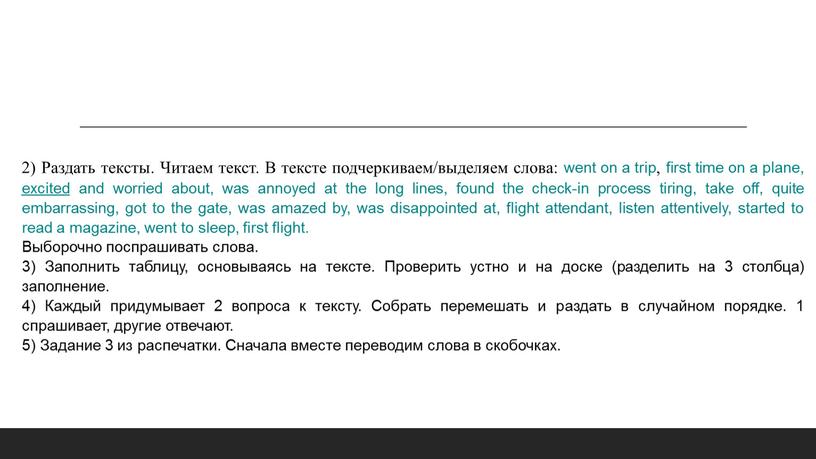 2) Раздать тексты. Читаем текст. В тексте подчеркиваем/выделяем слова: went on a trip, first time on a plane, excited and worried about, was annoyed at the long lines, found the check-in process tiring, take off, quite embarrassing, got to the gate, was amazed by, was disappointed at, flight attendant, listen attentively, started to read a magazine, went to sleep, first flight.
Выборочно поспрашивать слова.
3) Заполнить таблицу, основываясь на тексте. Проверить устно и на доске (разделить на 3 столбца) заполнение.
4) Каждый придумывает 2 вопроса к тексту. Собрать перемешать и раздать в случайном порядке. 1 спрашивает, другие отвечают.
5) Задание 3 из распечатки. Сначала вместе переводим слова в скобочках.